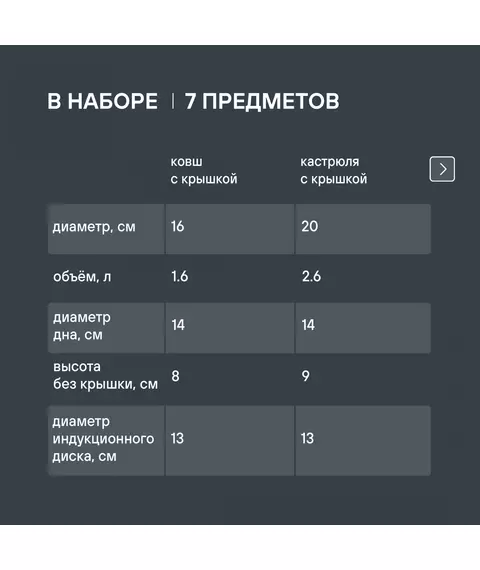 В НАБОРЕ | 7 ПРЕДМЕТОВ

|  | ковш с крышкой | кастрюля с крышкой |
|---|---|---|
| диаметр, см | 16 | 20 |
| объём, л | 1.6 | 2.6 |
| диаметр дна, см | 14 | 14 |
| высота без крышки, см | 8 | 9 |
| диаметр индукционного диска, см | 13 | 13 |